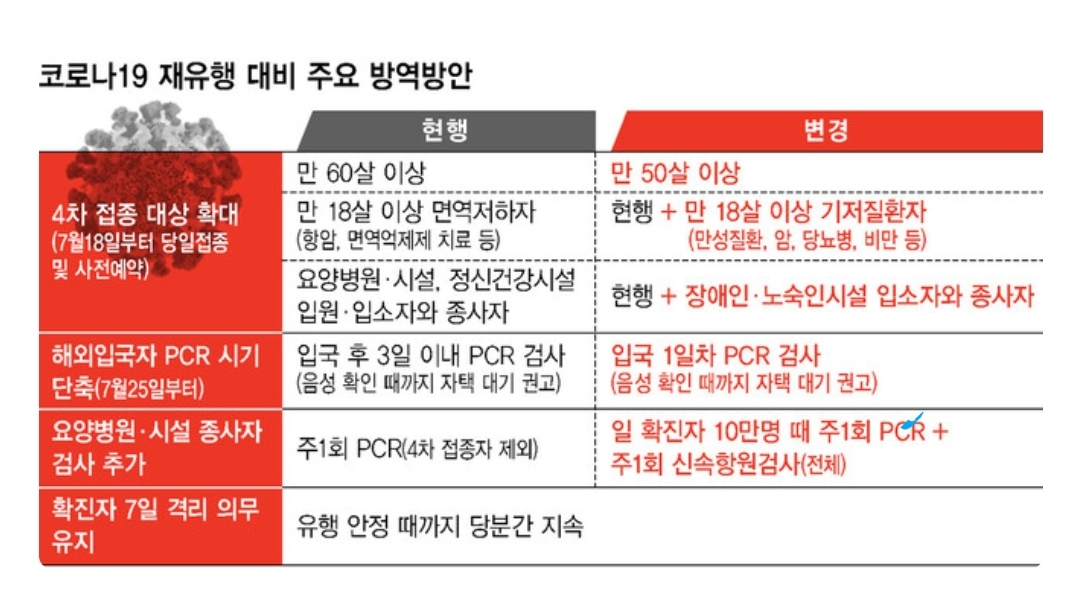 코로나19 재유행 대비 주요 방역방안

| | 현행 | 변경 |
|---|---|---|
| 4차 접종 대상 확대 (7월18일부터 당일접종 및 사전예약) | 만 60살 이상 | 만 50살 이상 |
| | 만 18살 이상 면역저하자 (항암, 면역억제제 치료 등) | 현행 + 만 18살 이상 기저질환자 (만성질환, 암, 당뇨병, 비만 등) |
| | 요양병원·시설, 정신건강시설 입원·입소자와 종사자 | 현행 + 장애인·노숙인시설 입소자와 종사자 |
| 해외입국자 PCR 시기 단축(7월25일부터) | 입국 후 3일 이내 PCR 검사 (음성 확인 때까지 자택 대기 권고) | 입국 1일차 PCR 검사 (음성 확인 때까지 자택 대기 권고) |
| 요양병원·시설 종사자 검사 추가 | 주1회 PCR(4차 접종자 제외) | 일 확진자 10만명 때 주1회 PCR + 주1회 신속항원검사(전체) |
| 확진자 7일 격리 의무 유지 | 유행 안정 때까지 당분간 지속 | |